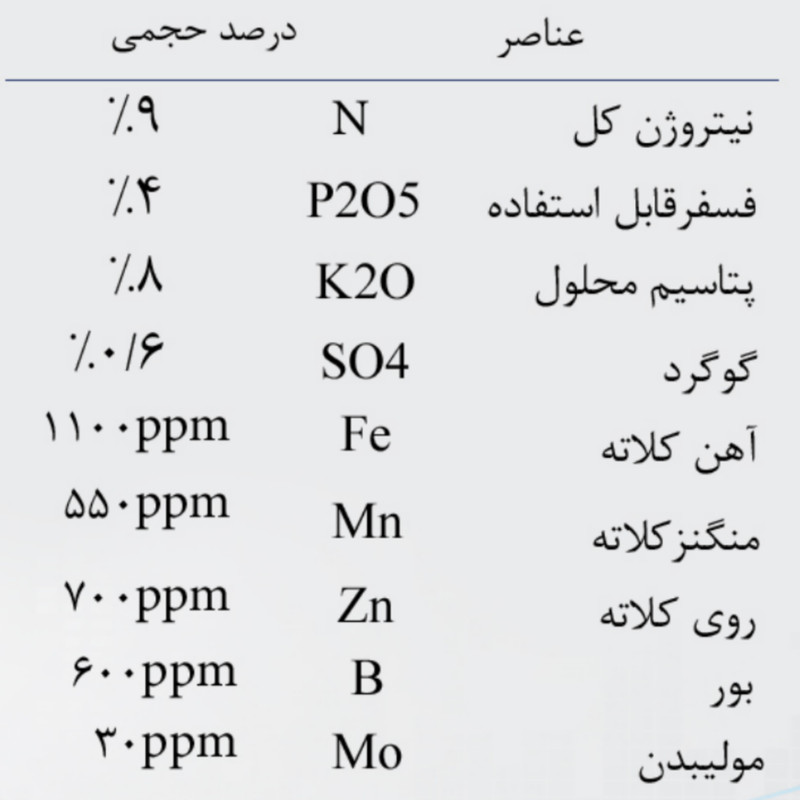 | عناصر | | درصد حجمی |
|---|---|---|
| نیتروژن کل | N | ٪۹ |
| فسفرقابل استفاده | P2O5 | ٪۴ |
| پتاسیم محلول | K2O | ٪۸ |
| گوگرد | SO4 | ٪۰/۶ |
| آهن کلاته | Fe | ۱۱۰۰ppm |
| منگنزکلاته | Mn | ۵۵۰ppm |
| روی کلاته | Zn | ۷۰۰ppm |
| بور | B | ۶۰۰ppm |
| مولیبدن | Mo | ۳۰ppm |